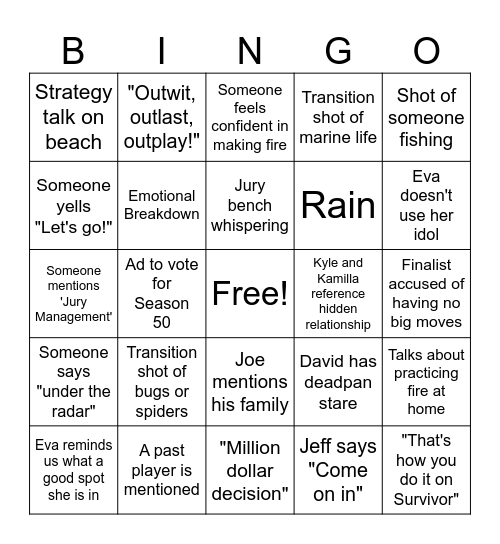 | B | I | N | G | O |
|---|---|---|---|---|
| Strategy talk on beach | "Outwit, outlast, outplay!" | Someone feels confident in making fire | Transition shot of marine life | Shot of someone fishing |
| Someone yells "Let's go!" | Emotional Breakdown | Jury bench whispering | Rain | Eva doesn't use her idol |
| Someone mentions 'Jury Management' | Ad to vote for Season 50 | Free! | Kyle and Kamilla reference hidden relationship | Finalist accused of having no big moves |
| Someone says "under the radar" | Transition shot of bugs or spiders | Joe mentions his family | David has deadpan stare | Talks about practicing fire at home |
| Eva reminds us what a good spot she is in | A past player is mentioned | "Million dollar decision" | Jeff says "Come on in" | "That's how you do it on Survivor" |